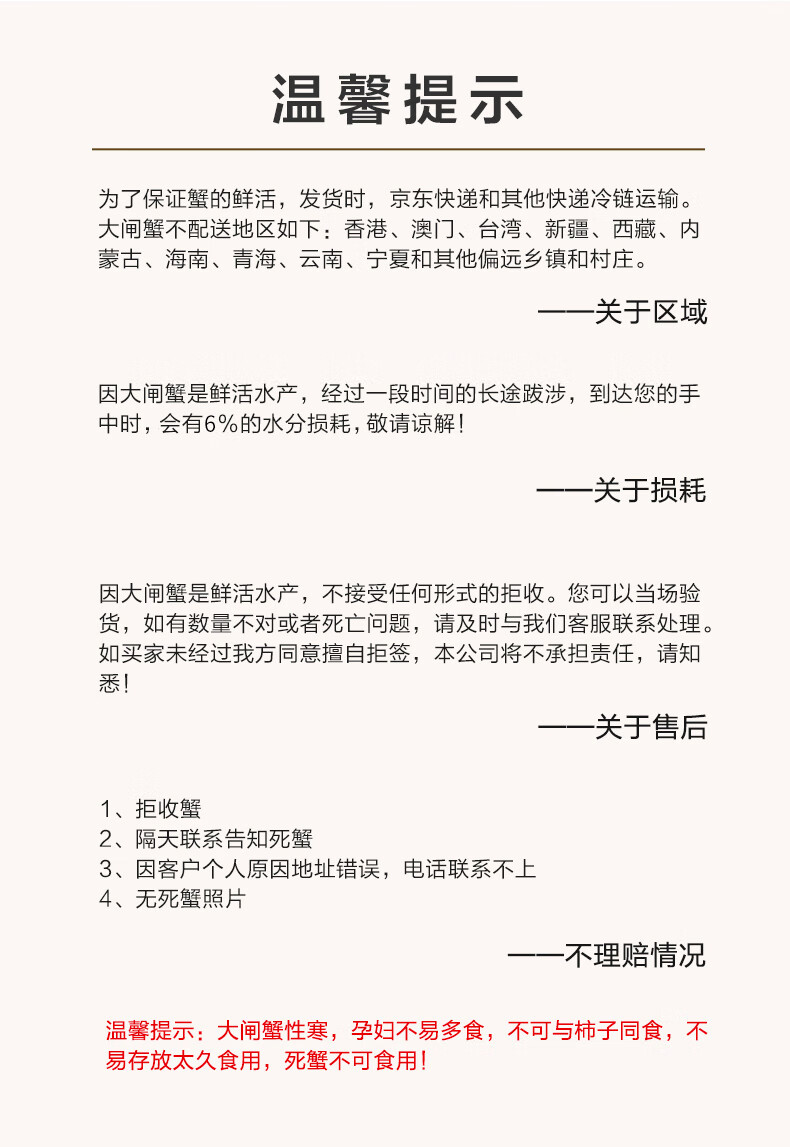 温馨提示

为了保证蟹的鲜活，发货时，京东快递和其他快递冷链运输。大闸蟹不配送地区如下：香港、澳门、台湾、新疆、西藏、内蒙古、海南、青海、云南、宁夏和其他偏远乡镇和村庄。

——关于区域

因大闸蟹是鲜活水产，经过一段时间的长途跋涉，到达您的手中时，会有6%的水分损耗，敬请谅解！

——关于损耗

因大闸蟹是鲜活水产，不接受任何形式的拒收。您可以当场验货，如有数量不对或者死亡问题，请及时与我们客服联系处理。如买家未经过我方同意擅自拒签，本公司将不承担责任，请知悉！

——关于售后

1、拒收蟹
2、隔天联系告知死蟹
3、因客户个人原因地址错误，电话联系不上
4、无死蟹照片

——不理赔情况

温馨提示：大闸蟹性寒，孕妇不易多食，不可与柿子同食，不易存放太久食用，死蟹不可食用！